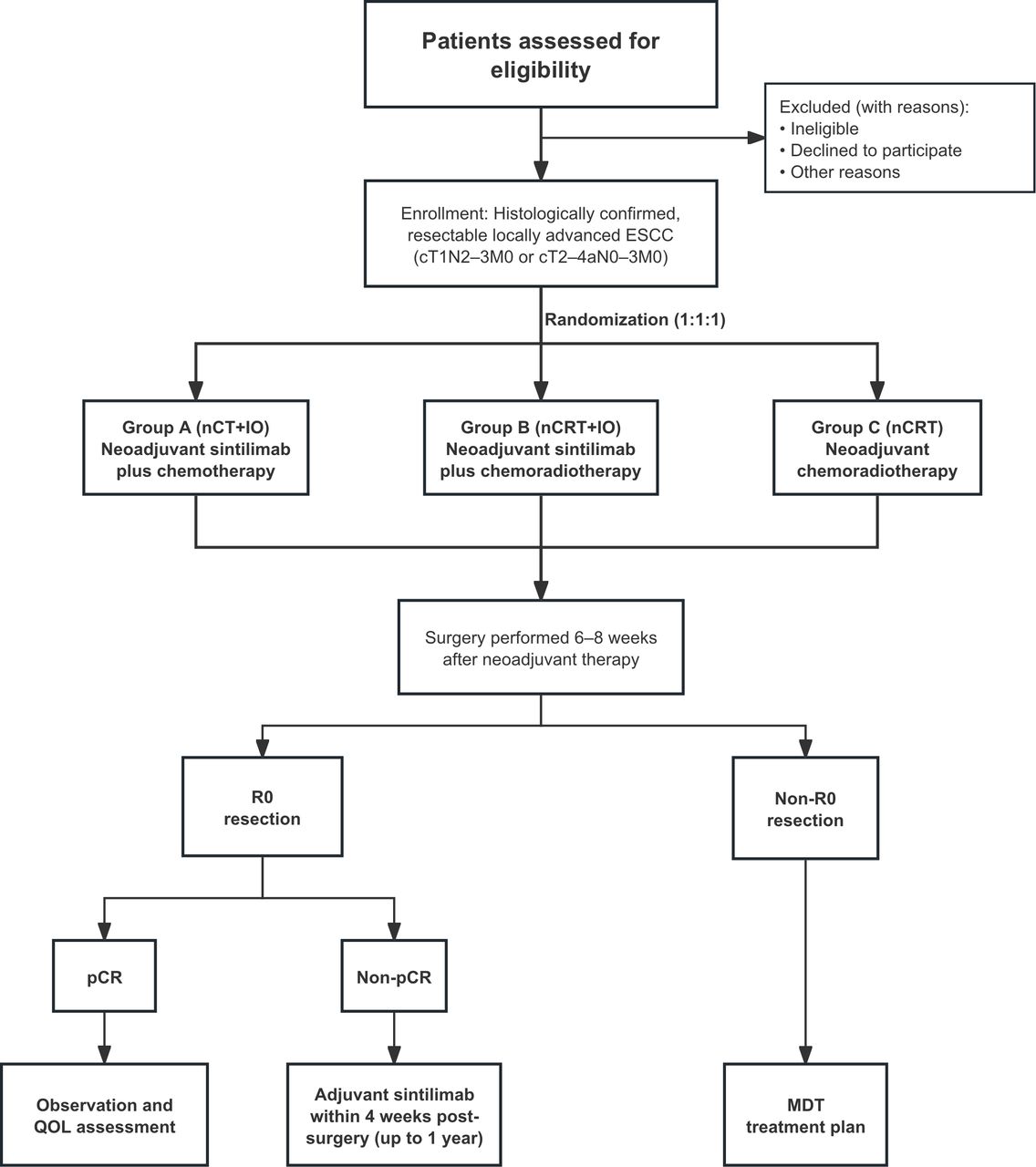 Patients assessed for eligibility

Excluded (with reasons):
• Ineligible
• Declined to participate
• Other reasons

Enrollment: Histologically confirmed, resectable locally advanced ESCC (cT1N2–3M0 or cT2–4aN0–3M0)

Randomization (1:1:1)

Group A (nCT+IO)
Neoadjuvant sintilimab plus chemotherapy

Group B (nCRT+IO)
Neoadjuvant sintilimab plus chemoradiotherapy

Group C (nCRT)
Neoadjuvant chemoradiotherapy

Surgery performed 6–8 weeks after neoadjuvant therapy

R0 resection

Non-R0 resection

pCR

Non-pCR

Observation and QOL assessment

Adjuvant sintilimab within 4 weeks post-surgery (up to 1 year)

MDT treatment plan